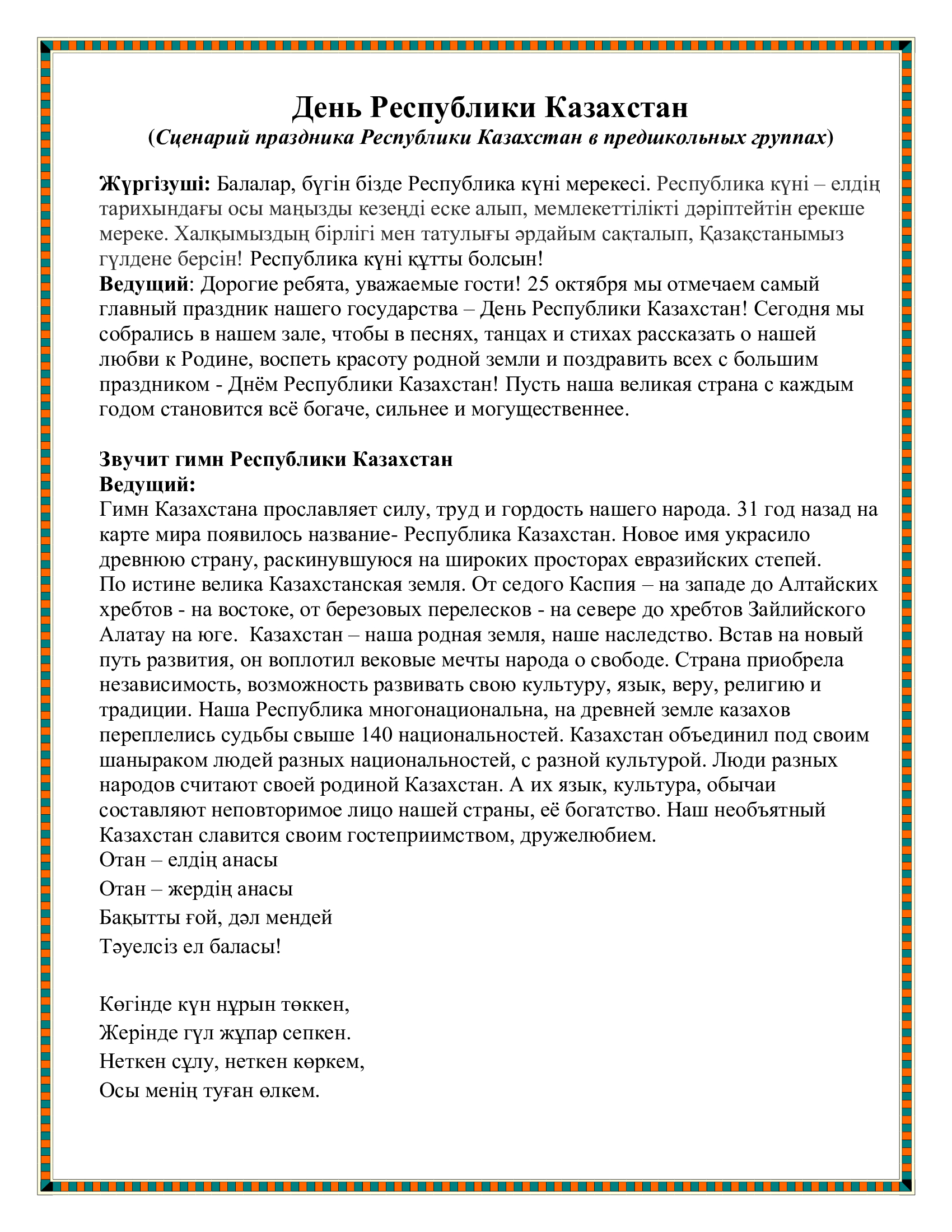 День Республики Казахстан
(Сценарий праздника Республики Казахстан в предшкольных группах)

Жүргізуші: Балалар, бүгін бізде Республика күні мерекесі. Республика күні – елдің тарихындағы осы маңызды кезеңді еске алып, мемлекеттілікті дәріптейтін ерекше мереке. Халқымыздың бірлігі мен татулығы әрдайым сақталып, Қазақстанымыз гүлдене берсін! Республика күні құтты болсын!
Ведущий: Дорогие ребята, уважаемые гости! 25 октября мы отмечаем самый главный праздник нашего государства – День Республики Казахстан! Сегодня мы собрались в нашем зале, чтобы в песнях, танцах и стихах рассказать о нашей любви к Родине, воспеть красоту родной земли и поздравить всех с большим праздником - Днём Республики Казахстан! Пусть наша великая страна с каждым годом становится всё богаче, сильнее и могущественнее.

Звучит гимн Республики Казахстан
Ведущий:
Гимн Казахстана прославляет силу, труд и гордость нашего народа. 31 год назад на карте мира появилось название- Республика Казахстан. Новое имя украсило древнюю страну, раскинувшуюся на широких просторах евразийских степей.
По истине велика Казахстанская земля. От седого Каспия – на западе до Алтайских хребтов - на востоке, от березовых перелесков - на севере до хребтов Зайлийского Алатау на юге. Казахстан – наша родная земля, наше наследство. Встав на новый путь развития, он воплотил вековые мечты народа о свободе. Страна приобрела независимость, возможность развивать свою культуру, язык, веру, религию и традиции. Наша Республика многонациональна, на древней земле казахов переплелись судьбы свыше 140 национальностей. Казахстан объединил под своим шаныраком людей разных национальностей, с разной культурой. Люди разных народов считают своей родиной Казахстан. А их язык, культура, обычаи составляют неповторимое лицо нашей страны, её богатство. Наш необъятный Казахстан славится своим гостеприимством, дружелюбием.
Отан – елдің анасы
Отан – жердің анасы
Бақытты ғой, дәл мендей
Тәуелсіз ел баласы!

Көгінде күн нұрын төккен,
Жерінде гүл жұпар сепкен.
Неткен сұлу, неткен көркем,
Осы менің туған өлкем.